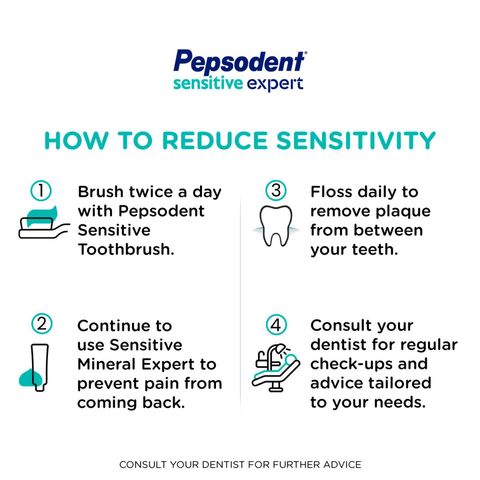 Pepsodent®
sensitive expert

HOW TO REDUCE SENSITIVITY

1 Brush twice a day with Pepsodent Sensitive Toothbrush.

2 Continue to use Sensitive Mineral Expert to prevent pain from coming back.

3 Floss daily to remove plaque from between your teeth.

4 Consult your dentist for regular check-ups and advice tailored to your needs.

CONSULT YOUR DENTIST FOR FURTHER ADVICE